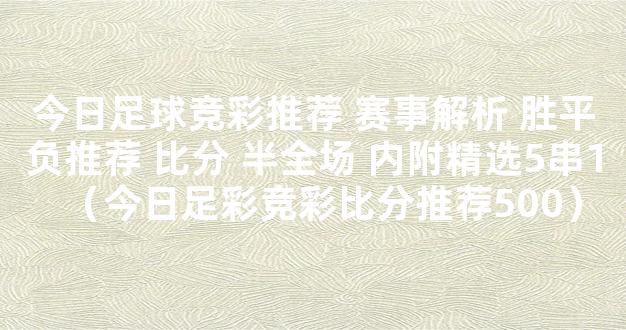 今日足球竞彩推荐 赛事解析 胜平负推荐 比分 半全场 内附精选5串1（今日足彩竞彩比分推荐500）